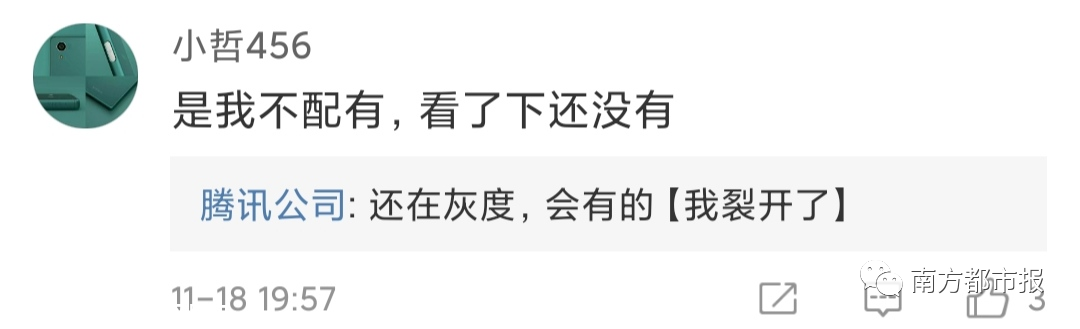 小哲456

是我不配有，看了下还没有

腾讯公司: 还在灰度，会有的【我裂开了】

11-18 19:57

南方都市报

3